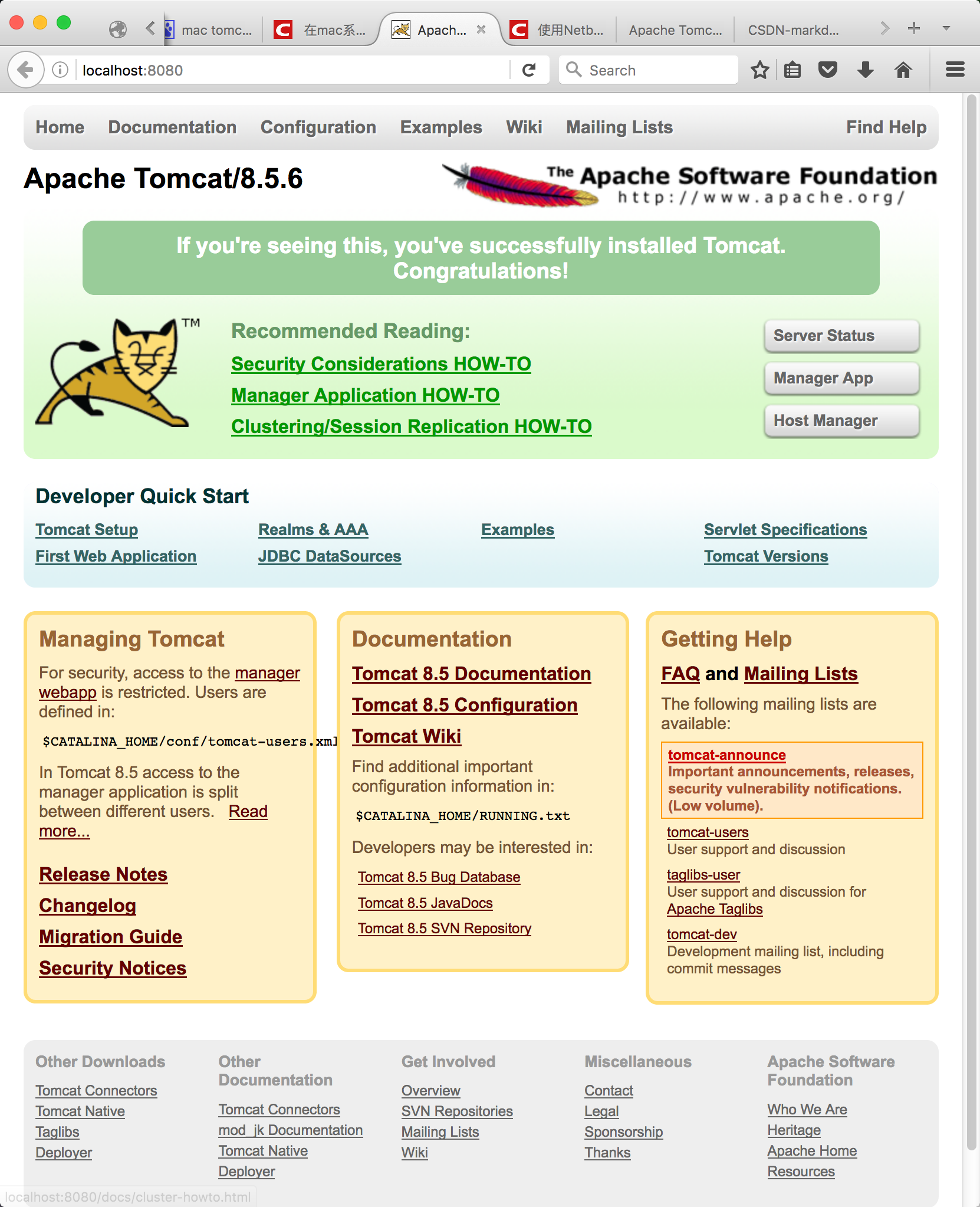 mac tomc... 在mac系... Apach... 使用Netb... Apache Tomc... CSDN-markd...

localhost:8080

Search

Home Documentation Configuration Examples Wiki Mailing Lists Find Help

Apache Tomcat/8.5.6

The Apache Software Foundation
http://www.apache.org/

If you're seeing this, you've successfully installed Tomcat. Congratulations!

TM

Recommended Reading:
Security Considerations HOW-TO
Manager Application HOW-TO
Clustering/Session Replication HOW-TO

Server Status
Manager App
Host Manager

Developer Quick Start

Tomcat Setup
First Web Application
Realms & AAA
JDBC DataSources
Examples
Servlet Specifications
Tomcat Versions

Managing Tomcat

For security, access to the manager webapp is restricted. Users are defined in:

$CATALINA_HOME/conf/tomcat-users.xml

In Tomcat 8.5 access to the manager application is split between different users. Read more...

Release Notes
Changelog
Migration Guide
Security Notices

Documentation

Tomcat 8.5 Documentation
Tomcat 8.5 Configuration
Tomcat Wiki

Find additional important configuration information in:

$CATALINA_HOME/RUNNING.txt

Developers may be interested in:

Tomcat 8.5 Bug Database
Tomcat 8.5 JavaDocs
Tomcat 8.5 SVN Repository

Getting Help

FAQ and Mailing Lists

The following mailing lists are available:

tomcat-announce
Important announcements, releases, security vulnerability notifications. (Low volume).

tomcat-users
User support and discussion

taglibs-user
User support and discussion for Apache Taglibs

tomcat-dev
Development mailing list, including commit messages

Other Downloads
Tomcat Connectors
Tomcat Native
Taglibs
Deployer

Other Documentation
Tomcat Connectors
mod_jk Documentation
Tomcat Native
Deployer

Get Involved
Overview
SVN Repositories
Mailing Lists
Wiki

Miscellaneous
Contact
Legal
Sponsorship
Thanks

Apache Software Foundation
Who We Are
Heritage
Apache Home
Resources

localhost:8080/docs/cluster-howto.html